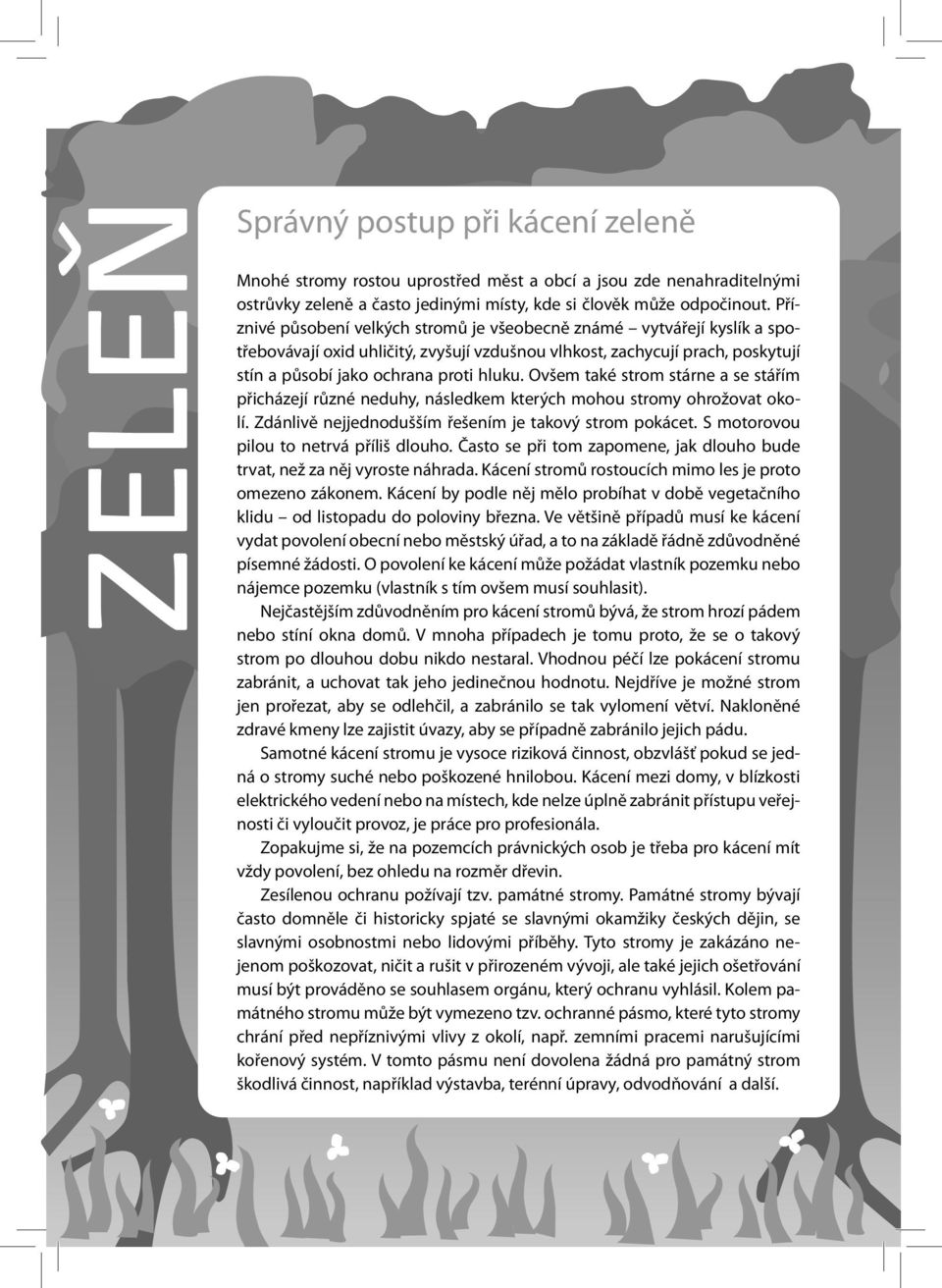 ZELEŇ

Správný postup při kácení zeleně

Mnohé stromy rostou uprostřed měst a obcí a jsou zde nenahraditelnými ostrůvky zeleně a často jedinými místy, kde si člověk může odpočinout. Příznivé působení velkých stromů je všeobecně známé – vytvářejí kyslík a spotřebovávají oxid uhličitý, zvyšují vzdušnou vlhkost, zachycují prach, poskytují stín a působí jako ochrana proti hluku. Ovšem také strom stárne a se stářím přicházejí různé neduhy, následkem kterých mohou stromy ohrožovat okolí. Zdánlivě nejjednodušším řešením je takový strom pokácet. S motorovou pilou to netrvá příliš dlouho. Často se při tom zapomene, jak dlouho bude trvat, než za něj vyroste náhrada. Kácení stromů rostoucích mimo les je proto omezeno zákonem. Kácení by podle něj mělo probíhat v době vegetačního klidu – od listopadu do poloviny března. Ve většině případů musí ke kácení vydat povolení obecní nebo městský úřad, a to na základě řádně zdůvodněné písemné žádosti. O povolení ke kácení může požádat vlastník pozemku nebo nájemce pozemku (vlastník s tím ovšem musí souhlasit).

Nejčastějším zdůvodněním pro kácení stromů bývá, že strom hrozí pádem nebo stíní okna domů. V mnoha případech je tomu proto, že se o takový strom po dlouhou dobu nikdo nestaral. Vhodnou péčí lze pokácení stromu zabránit, a uchovat tak jeho jedinečnou hodnotu. Nejdříve je možné strom jen prořezat, aby se odlehčil, a zabránilo se tak vylomení větví. Nakloněné zdravé kmeny lze zajistit úvazy, aby se případně zabránilo jejich pádu.

Samotné kácení stromu je vysoce riziková činnost, obzvlášť pokud se jedná o stromy suché nebo poškozené hnilobou. Kácení mezi domy, v blízkosti elektrického vedení nebo na místech, kde nelze úplně zabránit přístupu veřejnosti či vyloučit provoz, je práce pro profesionála.

Zopakujme si, že na pozemcích právnických osob je třeba pro kácení mít vždy povolení, bez ohledu na rozměr dřevin.

Zesílenou ochranu požívají tzv. památné stromy. Památné stromy bývají často domněle či historicky spjaté se slavnými okamžiky českých dějin, se slavnými osobnostmi nebo lidovými příběhy. Tyto stromy je zakázáno nejenom poškozovat, ničit a rušit v přirozeném vývoji, ale také jejich ošetřování musí být prováděno se souhlasem orgánu, který ochranu vyhlásil. Kolem památného stromu může být vymezeno tzv. ochranné pásmo, které tyto stromy chrání před nepříznivými vlivy z okolí, např. zemními pracemi narušujícími kořenový systém. V tomto pásmu není dovolena žádná pro památný strom škodlivá činnost, například výstavba, terénní úpravy, odvodňování a další.